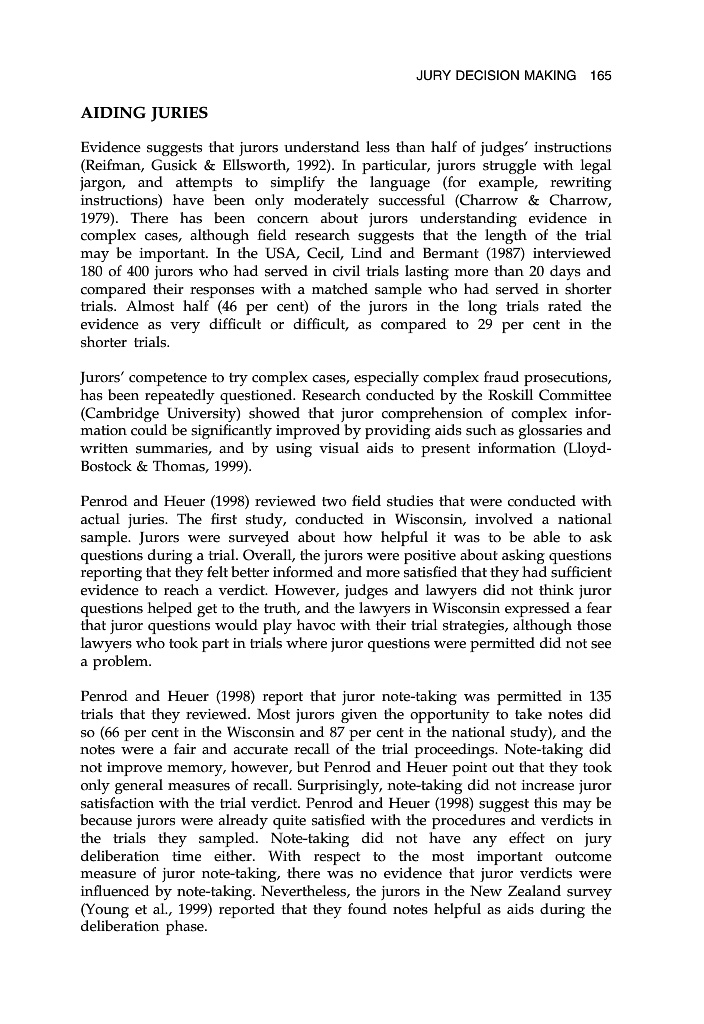 JURY DECISION MAKING 165

AIDING JURIES

Evidence suggests that jurors understand less than half of judges' instructions (Reifman, Gusick & Ellsworth, 1992). In particular, jurors struggle with legal jargon, and attempts to simplify the language (for example, rewriting instructions) have been only moderately successful (Charrow & Charrow, 1979). There has been concern about jurors understanding evidence in complex cases, although field research suggests that the length of the trial may be important. In the USA, Cecil, Lind and Bermant (1987) interviewed 180 of 400 jurors who had served in civil trials lasting more than 20 days and compared their responses with a matched sample who had served in shorter trials. Almost half (46 per cent) of the jurors in the long trials rated the evidence as very difficult or difficult, as compared to 29 per cent in the shorter trials.

Jurors' competence to try complex cases, especially complex fraud prosecutions, has been repeatedly questioned. Research conducted by the Roskill Committee (Cambridge University) showed that juror comprehension of complex information could be significantly improved by providing aids such as glossaries and written summaries, and by using visual aids to present information (Lloyd-Bostock & Thomas, 1999).

Penrod and Heuer (1998) reviewed two field studies that were conducted with actual juries. The first study, conducted in Wisconsin, involved a national sample. Jurors were surveyed about how helpful it was to be able to ask questions during a trial. Overall, the jurors were positive about asking questions reporting that they felt better informed and more satisfied that they had sufficient evidence to reach a verdict. However, judges and lawyers did not think juror questions helped get to the truth, and the lawyers in Wisconsin expressed a fear that juror questions would play havoc with their trial strategies, although those lawyers who took part in trials where juror questions were permitted did not see a problem.

Penrod and Heuer (1998) report that juror note-taking was permitted in 135 trials that they reviewed. Most jurors given the opportunity to take notes did so (66 per cent in the Wisconsin and 87 per cent in the national study), and the notes were a fair and accurate recall of the trial proceedings. Note-taking did not improve memory, however, but Penrod and Heuer point out that they took only general measures of recall. Surprisingly, note-taking did not increase juror satisfaction with the trial verdict. Penrod and Heuer (1998) suggest this may be because jurors were already quite satisfied with the procedures and verdicts in the trials they sampled. Note-taking did not have any effect on jury deliberation time either. With respect to the most important outcome measure of juror note-taking, there was no evidence that juror verdicts were influenced by note-taking. Nevertheless, the jurors in the New Zealand survey (Young et al., 1999) reported that they found notes helpful as aids during the deliberation phase.